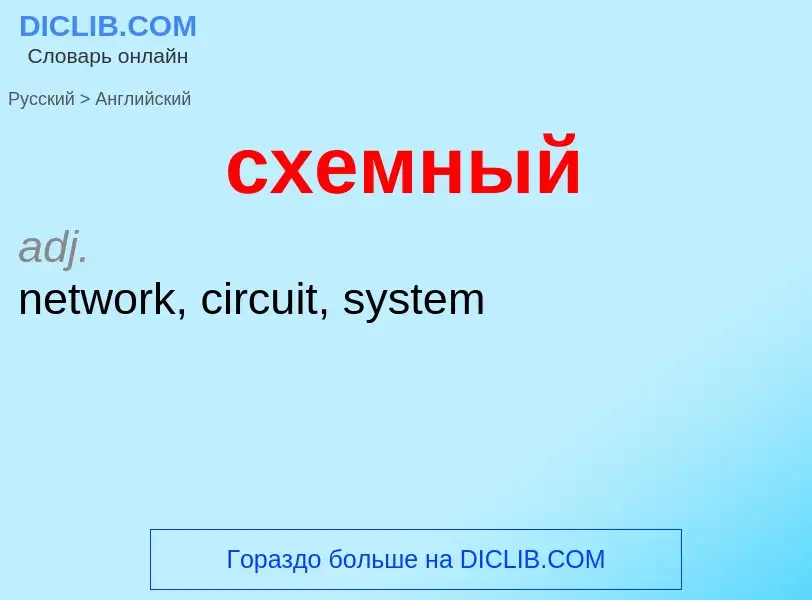 DICLIB.COM
Словарь онлайн

Русский > Английский

схемный

adj.
network, circuit, system

Гораздо больше на DICLIB.COM